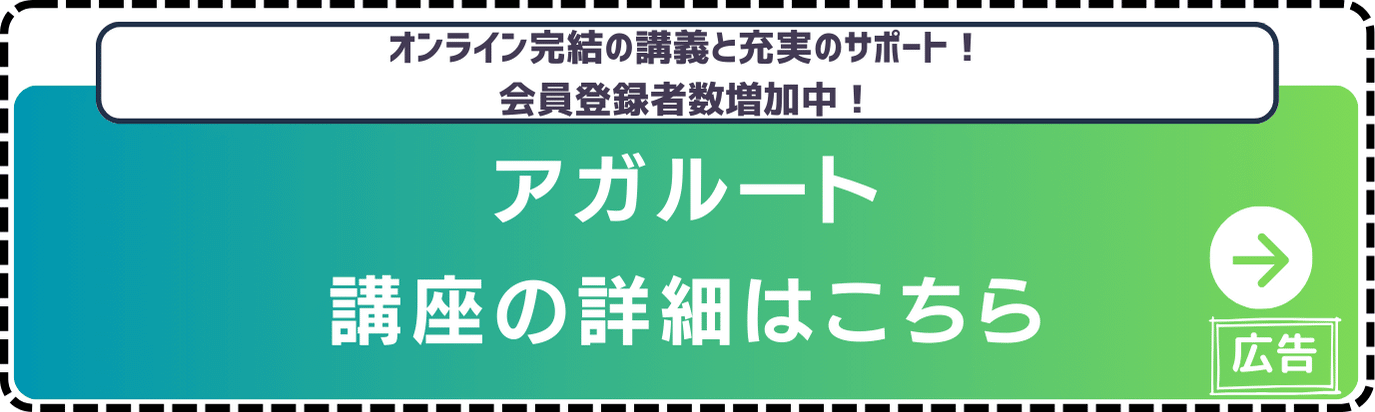 オンライン完結の講義と充実のサポート！
会員登録者数増加中！

アガルート
講座の詳細はこちら

広告